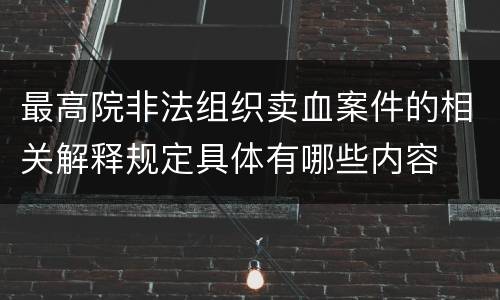 最高院非法组织卖血案件的相关解释规定具体有哪些内容